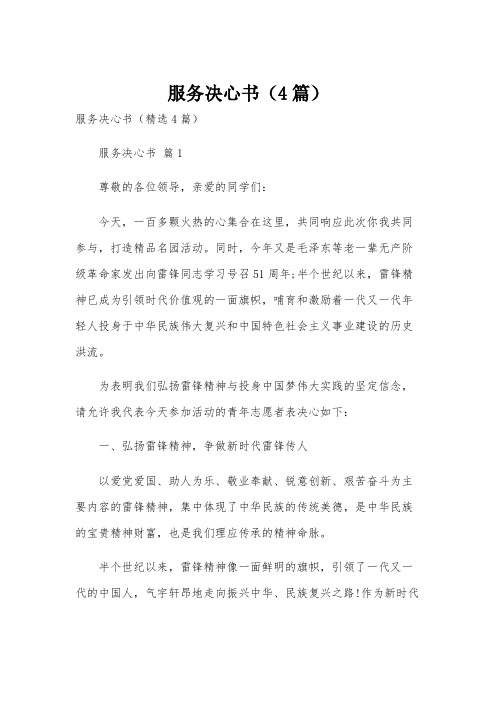 服务决心书（4篇）

服务决心书（精选4篇）

服务决心书 篇1

尊敬的各位领导，亲爱的同学们：

今天，一百多颗火热的心集合在这里，共同响应此次你我共同参与，打造精品名园活动。同时，今年又是毛泽东等老一辈无产阶级革命家发出向雷锋同志学习号召51周年;半个世纪以来，雷锋精神已成为引领时代价值观的一面旗帜，哺育和激励着一代又一代年轻人投身于中华民族伟大复兴和中国特色社会主义事业建设的历史洪流。

为表明我们弘扬雷锋精神与投身中国梦伟大实践的坚定信念，请允许我代表今天参加活动的青年志愿者表决心如下：

一、弘扬雷锋精神，争做新时代雷锋传人

以爱党爱国、助人为乐、敬业奉献、锐意创新、艰苦奋斗为主要内容的雷锋精神，集中体现了中华民族的传统美德，是中华民族的宝贵精神财富，也是我们理应传承的精神命脉。

半个世纪以来，雷锋精神像一面鲜明的旗帜，引领了一代又一代的中国人，气宇轩昂地走向振兴中华、民族复兴之路!作为新时代